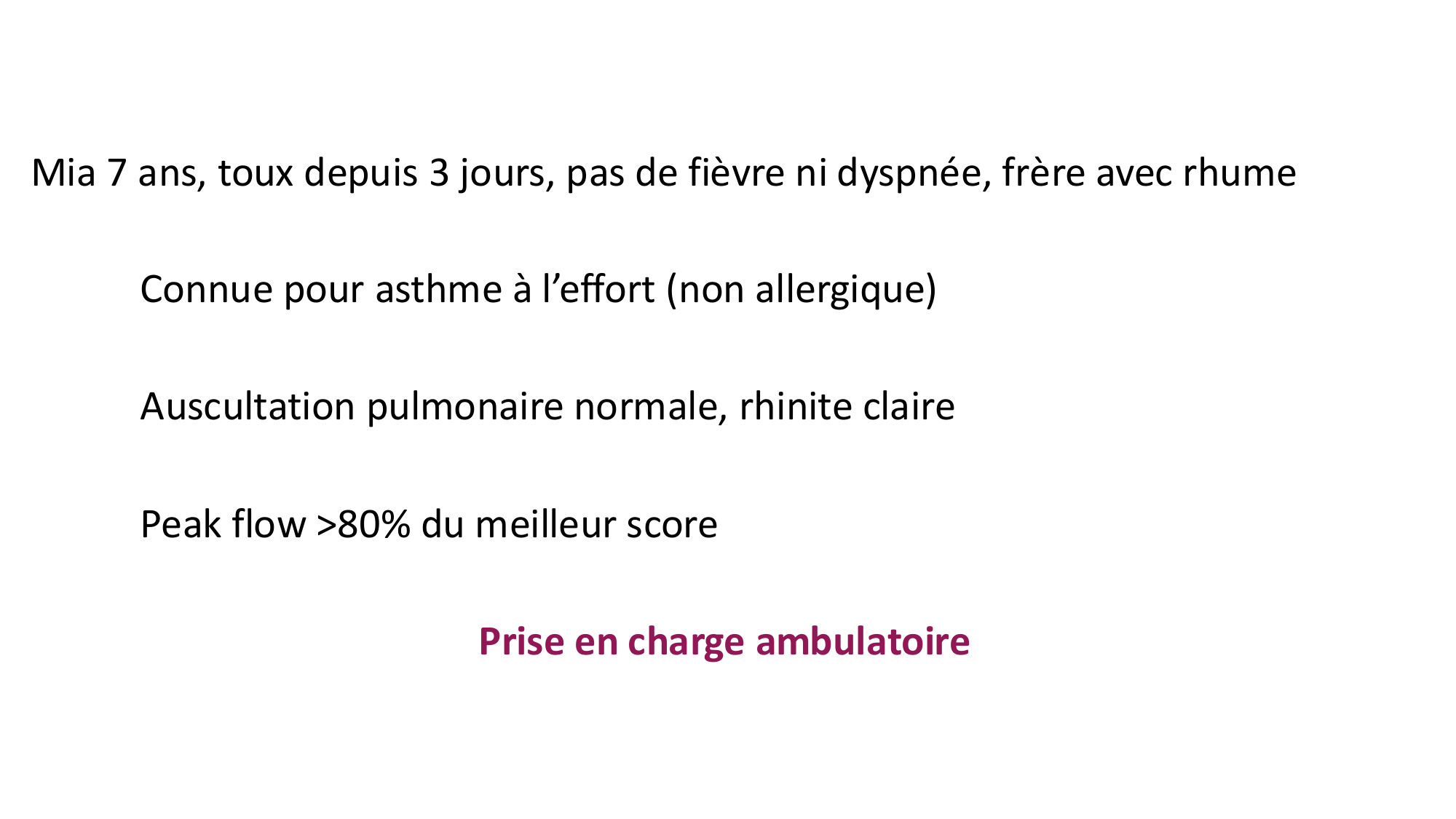 Mia 7 ans, toux depuis 3 jours, pas de fièvre ni dyspnée, frère avec rhume

Connue pour asthme à l'effort (non allergique)

Auscultation pulmonaire normale, rhinite claire

Peak flow >80% du meilleur score

Prise en charge ambulatoire